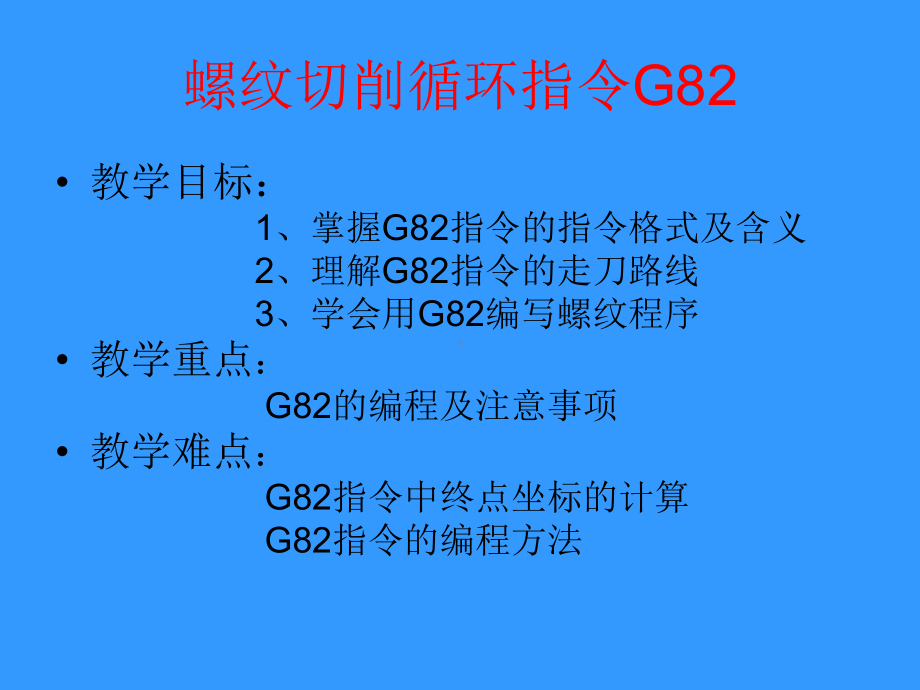 螺纹切削循环指令G82

• 教学目标：

1、掌握G82指令的指令格式及含义
2、理解G82指令的走刀路线
3、学会用G82编写螺纹程序

• 教学重点：

G82的编程及注意事项

• 教学难点：

G82指令中终点坐标的计算
G82指令的编程方法